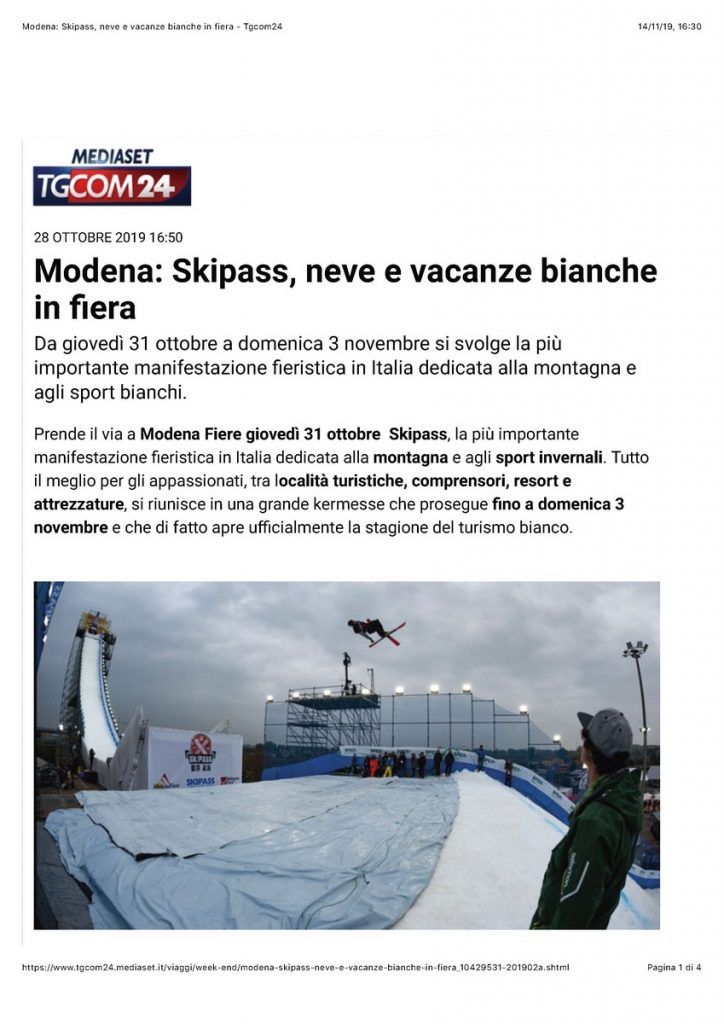 Modena: Skipass, neve e vacanze bianche in fiera - Tgcom24

14/11/19, 16:30

MEDIASET
TGCOM24

28 OTTOBRE 2019 16:50

Modena: Skipass, neve e vacanze bianche in fiera

Da giovedì 31 ottobre a domenica 3 novembre si svolge la più importante manifestazione fieristica in Italia dedicata alla montagna e agli sport bianchi.

Prende il via a Modena Fiere giovedì 31 ottobre Skipass, la più importante manifestazione fieristica in Italia dedicata alla montagna e agli sport invernali. Tutto il meglio per gli appassionati, tra località turistiche, comprensori, resort e attrezzature, si riunisce in una grande kermesse che prosegue fino a domenica 3 novembre e che di fatto apre ufficialmente la stagione del turismo bianco.

SKIPASS

SKIPASS

https://www.tgcom24.mediaset.it/viaggi/week-end/modena-skipass-neve-e-vacanze-bianche-in-fiera_10429531-201902a.shtml

Pagina 1 di 4